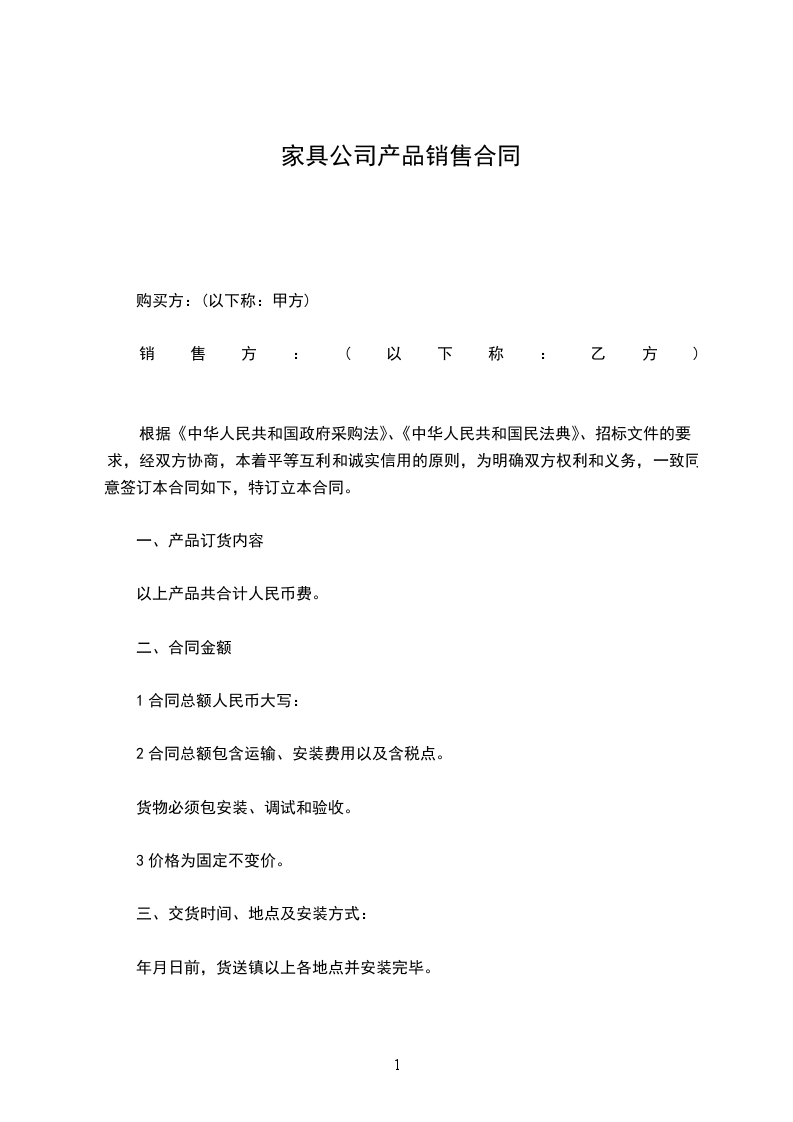 家具公司产品销售合同

购买方：(以下称：甲方)

销售方：（以下称：乙方）

根据《中华人民共和国政府采购法》、《中华人民共和国民法典》、招标文件的要求，经双方协商，本着平等互利和诚实信用的原则，为明确双方权利和义务，一致同意签订本合同如下，特订立本合同。

一、产品订货内容

以上产品共合计人民币费。

二、合同金额

1 合同总额人民币大写：

2 合同总额包含运输、安装费用以及含税点。

货物必须包安装、调试和验收。

3 价格为固定不变价。

三、交货时间、地点及安装方式：

年月日前，货送镇以上各地点并安装完毕。

1